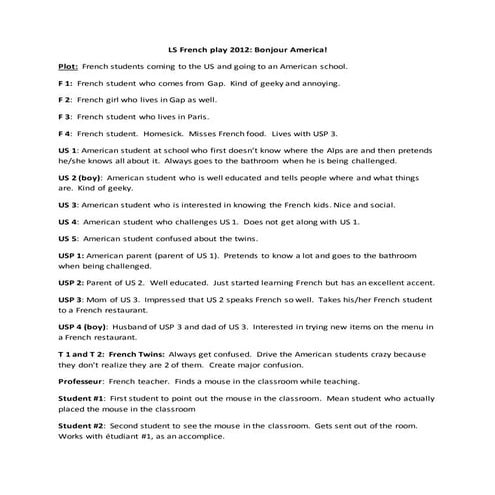 LS French play 2012: Bonjour America!

Plot: French students coming to the US and going to an American school.

F 1: French student who comes from Gap. Kind of geeky and annoying.

F 2: French girl who lives in Gap as well.

F 3: French student who lives in Paris.

F 4: French student. Homesick. Misses French food. Lives with USP 3.

US 1: American student at school who first doesn't know where the Alps are and then pretends he/she knows all about it. Always goes to the bathroom when he is being challenged.

US 2 (boy): American student who is well educated and tells people where and what things are. Kind of geeky.

US 3: American student who is interested in knowing the French kids. Nice and social.

US 4: American student who challenges US 1. Does not get along with US 1.

US 5: American student confused about the twins.

USP 1: American parent (parent of US 1). Pretends to know a lot and goes to the bathroom when being challenged.

USP 2: Parent of US 2. Well educated. Just started learning French but has an excellent accent.

USP 3: Mom of US 3. Impressed that US 2 speaks French so well. Takes his/her French student to a French restaurant.

USP 4 (boy): Husband of USP 3 and dad of US 3. Interested in trying new items on the menu in a French restaurant.

T 1 and T 2: French Twins: Always get confused. Drive the American students crazy because they don't realize they are 2 of them. Create major confusion.

Professeur: French teacher. Finds a mouse in the classroom while teaching.

Student #1: First student to point out the mouse in the classroom. Mean student who actually placed the mouse in the classroom

Student #2: Second student to see the mouse in the classroom. Gets sent out of the room. Works with étudiant #1, as an accomplice.